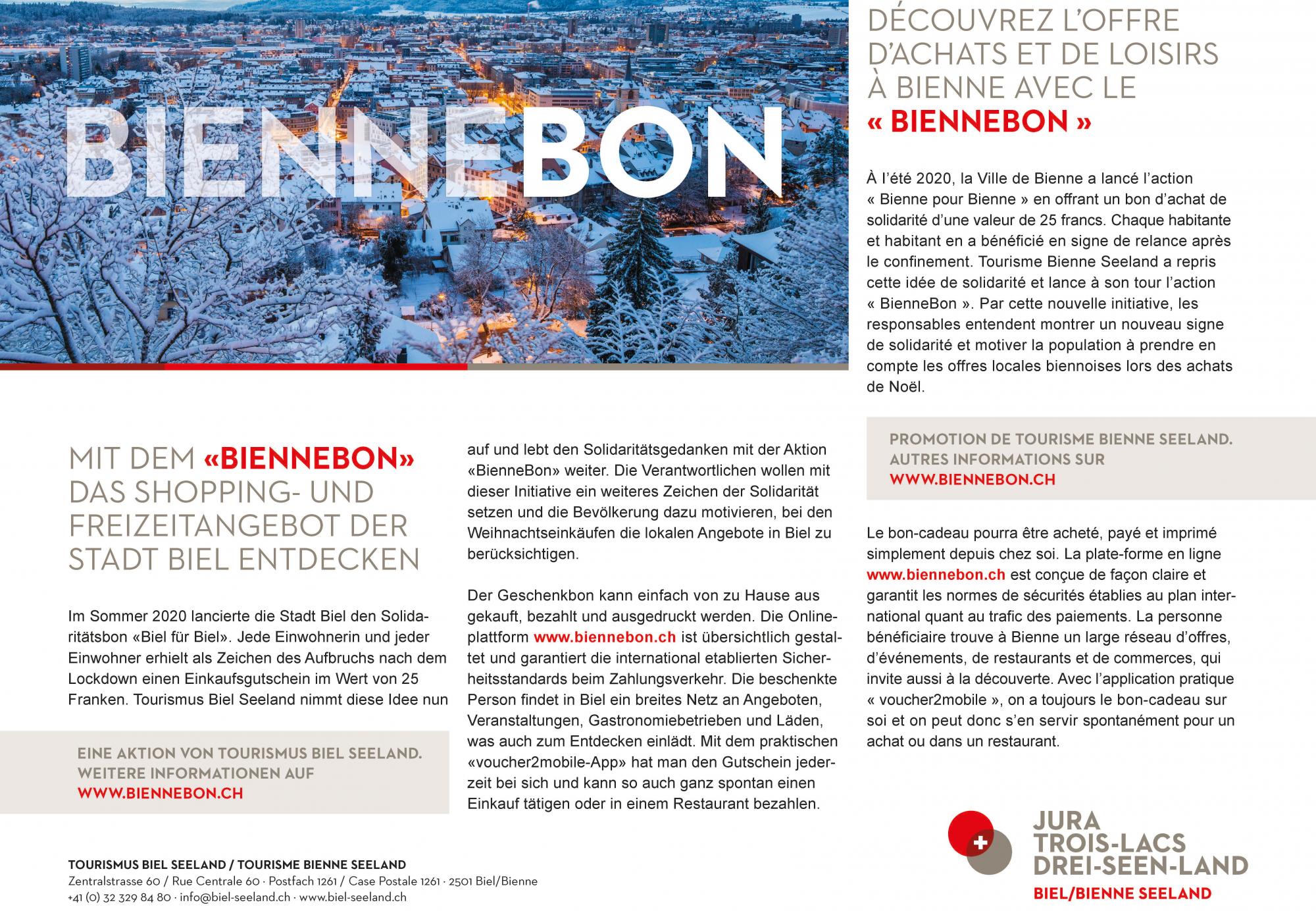 BIENNEBON

MIT DEM «BIENNEBON» DAS SHOPPING- UND FREIZEITANGEBOT DER STADT BIEL ENTDECKEN

Im Sommer 2020 lancierte die Stadt Biel den Solidaritätsbon «Biel für Biel». Jede Einwohnerin und jeder Einwohner erhielt als Zeichen des Aufbruchs nach dem Lockdown einen Einkaufsgutschein im Wert von 25 Franken. Tourismus Biel Seeland nimmt diese Idee nun auf und lebt den Solidaritätsgedanken mit der Aktion «BienneBon» weiter. Die Verantwortlichen wollen mit dieser Initiative ein weiteres Zeichen der Solidarität setzen und die Bevölkerung dazu motivieren, bei den Weihnachtseinkäufen die lokalen Angebote in Biel zu berücksichtigen.

Der Geschenkbon kann einfach von zu Hause aus gekauft, bezahlt und ausgedruckt werden. Die Onlineplattform www.biennebon.ch ist übersichtlich gestaltet und garantiert die international etablierten Sicherheitsstandards beim Zahlungsverkehr. Die beschenkte Person findet in Biel ein breites Netz an Angeboten, Veranstaltungen, Gastronomiebetrieben und Läden, was auch zum Entdecken einlädt. Mit dem praktischen «voucher2mobile-App» hat man den Gutschein jederzeit bei sich und kann so auch ganz spontan einen Einkauf tätigen oder in einem Restaurant bezahlen.

EINE AKTION VON TOURISMUS BIEL SEELAND. WEITERE INFORMATIONEN AUF WWW.BIENNEBON.CH

DÉCOUVREZ L'OFFRE D'ACHATS ET DE LOISIRS À BIENNE AVEC LE « BIENNEBON »

À l'été 2020, la Ville de Bienne a lancé l'action « Bienne pour Bienne » en offrant un bon d'achat de solidarité d'une valeur de 25 francs. Chaque habitante et habitant en a bénéficié en signe de relance après le confinement. Tourisme Bienne Seeland a repris cette idée de solidarité et lance à son tour l'action « BienneBon ». Par cette nouvelle initiative, les responsables entendent montrer un nouveau signe de solidarité et motiver la population à prendre en compte les offres locales biennoises lors des achats de Noël.

PROMOTION DE TOURISME BIENNE SEELAND. AUTRES INFORMATIONS SUR WWW.BIENNEBON.CH

Le bon-cadeau pourra être acheté, payé et imprimé simplement depuis chez soi. La plate-forme en ligne www.biennebon.ch est conçue de façon claire et garantit les normes de sécurités établies au plan international quant au trafic des paiements. La personne bénéficiaire trouve à Bienne un large réseau d'offres, d'événements, de restaurants et de commerces, qui invite aussi à la découverte. Avec l'application pratique « voucher2mobile », on a toujours le bon-cadeau sur soi et on peut donc s'en servir spontanément pour un achat ou dans un restaurant.

TOURISMUS BIEL SEELAND / TOURISME BIENNE SEELAND
Zentralstrasse 60 / Rue Centrale 60 · Postfach 1261 / Case Postale 1261 · 2501 Biel/Bienne
+41 (0) 32 329 84 80 · info@biel-seeland.ch · www.biel-seeland.ch

JURA TROIS-LACS DREI-SEEN-LAND
BIEL/BIENNE SEELAND